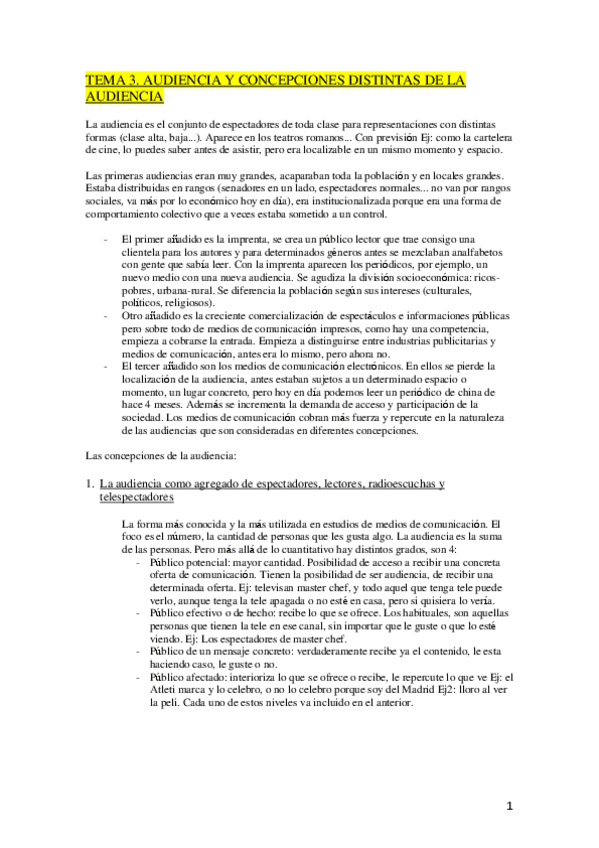 TEMA 3. AUDIENCIA Y CONCEPCIONES DISTINTAS DE LA AUDIENCIA

La audiencia es el conjunto de espectadores de toda clase para representaciones con distintas formas (clase alta, baja...). Aparece en los teatros romanos... Con previsión Ej: como la cartelera de cine, lo puedes saber antes de asistir, pero era localizable en un mismo momento y espacio.

Las primeras audiencias eran muy grandes, acaparaban toda la población y en locales grandes. Estaba distribuidas en rangos (senadores en un lado, espectadores normales... no van por rangos sociales, va más por lo económico hoy en día), era institucionalizada porque era una forma de comportamiento colectivo que a veces estaba sometido a un control.

- El primer añadido es la imprenta, se crea un público lector que trae consigo una clientela para los autores y para determinados géneros antes se mezclaban analfabetos con gente que sabía leer. Con la imprenta aparecen los periódicos, por ejemplo, un nuevo medio con una nueva audiencia. Se agudiza la división socioeconómica: ricos-pobres, urbana-rural. Se diferencia la población según sus intereses (culturales, políticos, religiosos).
- Otro añadido es la creciente comercialización de espectáculos e informaciones públicas pero sobre todo de medios de comunicación impresos, como hay una competencia, empieza a cobrarse la entrada. Empieza a distinguirse entre industrias publicitarias y medios de comunicación, antes era lo mismo, pero ahora no.
- El tercer añadido son los medios de comunicación electrónicos. En ellos se pierde la localización de la audiencia, antes estaban sujetos a un determinado espacio o momento, un lugar concreto, pero hoy en día podemos leer un periódico de china de hace 4 meses. Además se incrementa la demanda de acceso y participación de la sociedad. Los medios de comunicación cobran más fuerza y repercute en la naturaleza de las audiencias que son consideradas en diferentes concepciones.

Las concepciones de la audiencia:

1. La audiencia como agregado de espectadores, lectores, radioescuchas y telespectadores

La forma más conocida y la más utilizada en estudios de medios de comunicación. El foco es el número, la cantidad de personas que les gusta algo. La audiencia es la suma de las personas. Pero más allá de lo cuantitativo hay distintos grados, son 4:
- Público potencial: mayor cantidad. Posibilidad de acceso a recibir una concreta oferta de comunicación. Tienen la posibilidad de ser audiencia, de recibir una determinada oferta. Ej: televisan master chef, y todo aquel que tenga tele puede verlo, aunque tenga la tele apagada o no esté en casa, pero si quisiera lo vería.
- Público efectivo o de hecho: recibe lo que se ofrece. Los habituales, son aquellas personas que tienen la tele en ese canal, sin importar que le guste o que lo esté viendo. Ej: Los espectadores de master chef.
- Público de un mensaje concreto: verdaderamente recibe ya el contenido, le esta haciendo caso, le guste o no.
- Público afectado: interioriza lo que se ofrece o recibe, le repercute lo que ve Ej: el Atleti marca y lo celebro, o no lo celebro porque soy del Madrid Ej2: lloro al ver la peli. Cada uno de estos niveles va incluido en el anterior.

1